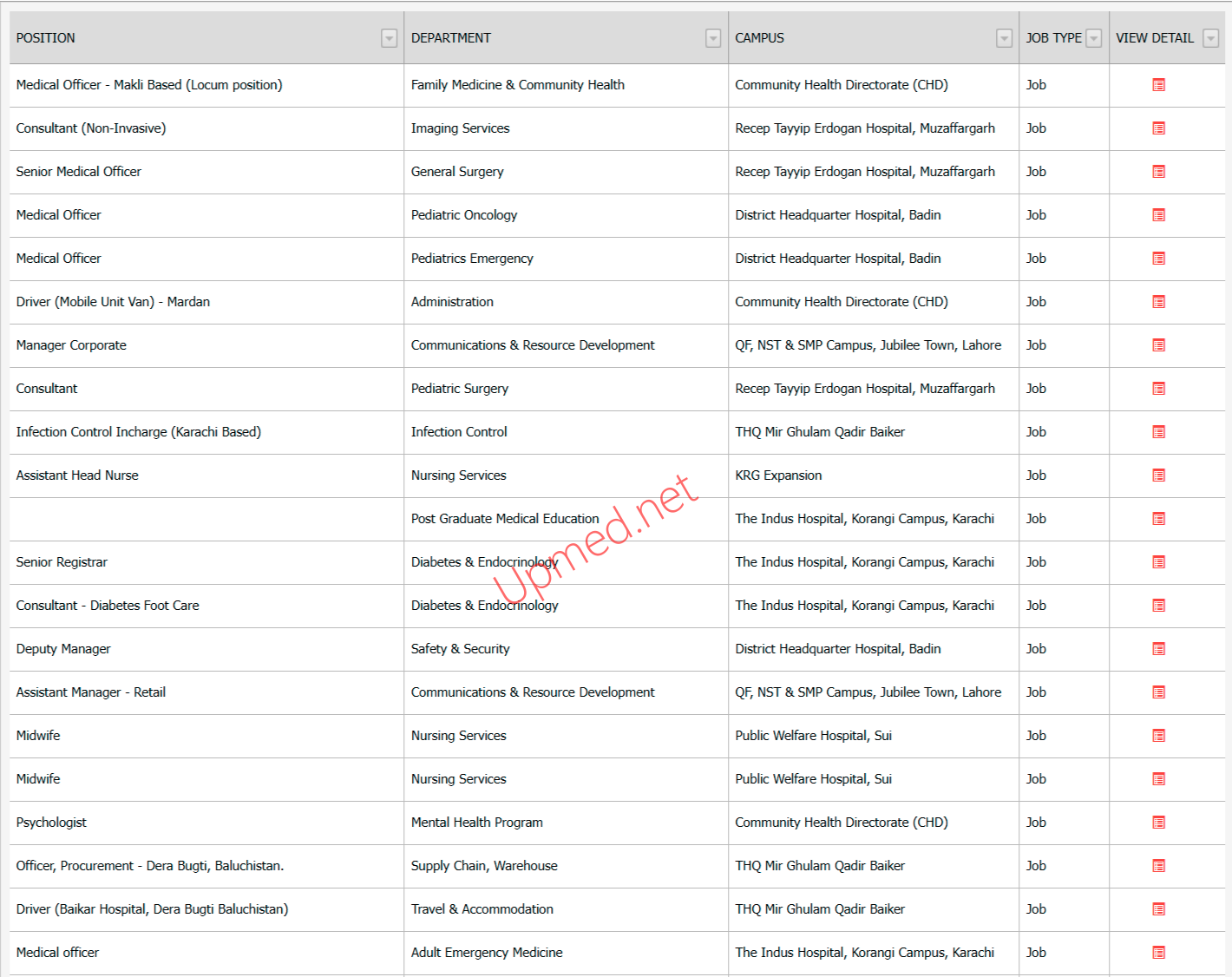 | POSITION | DEPARTMENT | CAMPUS | JOB TYPE | VIEW DETAIL |
|---|---|---|---|---|
| Medical Officer - Makli Based (Locum position) | Family Medicine & Community Health | Community Health Directorate (CHD) | Job | |
| Consultant (Non-Invasive) | Imaging Services | Recep Tayyip Erdogan Hospital, Muzaffargarh | Job | |
| Senior Medical Officer | General Surgery | Recep Tayyip Erdogan Hospital, Muzaffargarh | Job | |
| Medical Officer | Pediatric Oncology | District Headquarter Hospital, Badin | Job | |
| Medical Officer | Pediatrics Emergency | District Headquarter Hospital, Badin | Job | |
| Driver (Mobile Unit Van) - Mardan | Administration | Community Health Directorate (CHD) | Job | |
| Manager Corporate | Communications & Resource Development | QF, NST & SMP Campus, Jubilee Town, Lahore | Job | |
| Consultant | Pediatric Surgery | Recep Tayyip Erdogan Hospital, Muzaffargarh | Job | |
| Infection Control Incharge (Karachi Based) | Infection Control | THQ Mir Ghulam Qadir Baiker | Job | |
| Assistant Head Nurse | Nursing Services | KRG Expansion | Job | |
| | Post Graduate Medical Education | The Indus Hospital, Korangi Campus, Karachi | Job | |
| Senior Registrar | Diabetes & Endocrinology | The Indus Hospital, Korangi Campus, Karachi | Job | |
| Consultant - Diabetes Foot Care | Diabetes & Endocrinology | The Indus Hospital, Korangi Campus, Karachi | Job | |
| Deputy Manager | Safety & Security | District Headquarter Hospital, Badin | Job | |
| Assistant Manager - Retail | Communications & Resource Development | QF, NST & SMP Campus, Jubilee Town, Lahore | Job | |
| Midwife | Nursing Services | Public Welfare Hospital, Sui | Job | |
| Midwife | Nursing Services | Public Welfare Hospital, Sui | Job | |
| Psychologist | Mental Health Program | Community Health Directorate (CHD) | Job | |
| Officer, Procurement - Dera Bugti, Baluchistan. | Supply Chain, Warehouse | THQ Mir Ghulam Qadir Baiker | Job | |
| Driver (Baikar Hospital, Dera Bugti Baluchistan) | Travel & Accommodation | THQ Mir Ghulam Qadir Baiker | Job | |
| Medical officer | Adult Emergency Medicine | The Indus Hospital, Korangi Campus, Karachi | Job | |

Upmed.net